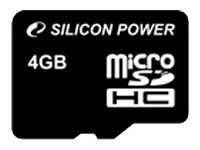 SILICON POWER

4GB

micro SD HC